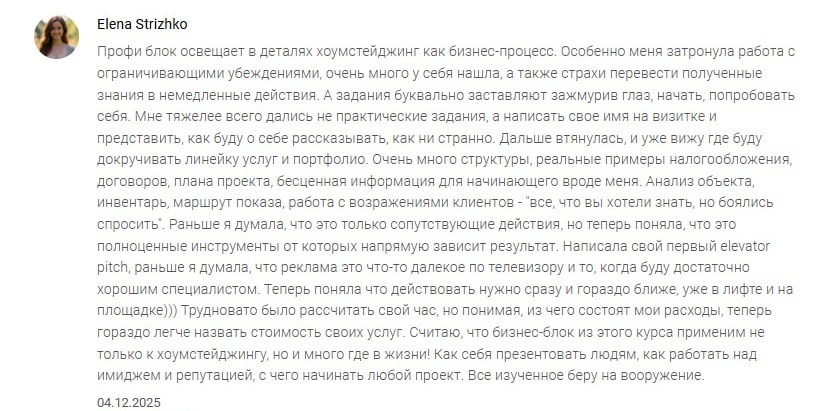 Elena Strizhko

Профи блок освещает в деталях хоумстейджинг как бизнес-процесс. Особенно меня затронула работа с ограничивающими убеждениями, очень много у себя нашла, а также страхи перевести полученные знания в немедленные действия. А задания буквально заставляют зажмурив глаз, начать, попробовать себя. Мне тяжелее всего дались не практические задания, а написать свое имя на визитке и представить, как буду о себе рассказывать, как ни странно. Дальше втянулась, и уже вижу где буду докручивать линейку услуг и портфолио. Очень много структуры, реальные примеры налогообложения, договоров, плана проекта, бесценная информация для начинающего вроде меня. Анализ объекта, инвентарь, маршрут показа, работа с возражениями клиентов - "все, что вы хотели знать, но боялись спросить". Раньше я думала, что это только сопутствующие действия, но теперь поняла, что это полноценные инструменты от которых напрямую зависит результат. Написала свой первый elevator pitch, раньше я думала, что реклама это что-то далекое по телевизору и то, когда буду достаточно хорошим специалистом. Теперь поняла что действовать нужно сразу и гораздо ближе, уже в лифте и на площадке))) Трудновато было рассчитать свой час, но понимая, из чего состоят мои расходы, теперь гораздо легче назвать стоимость своих услуг. Считаю, что бизнес-блок из этого курса применим не только к хоумстейджингу, но и много где в жизни! Как себя презентовать людям, как работать над имиджем и репутацией, с чего начинать любой проект. Все изученное беру на вооружение.

04.12.2025